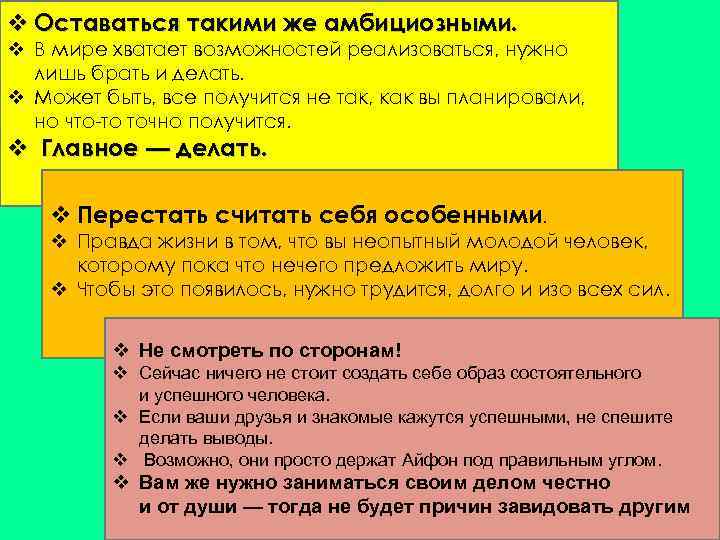 ❖ Оставаться такими же амбициозными.
❖ В мире хватает возможностей реализоваться, нужно лишь брать и делать.
❖ Может быть, все получится не так, как вы планировали, но что-то точно получится.
❖ Главное — делать.

❖ Перестать считать себя особенными.
❖ Правда жизни в том, что вы неопытный молодой человек, которому пока что нечего предложить миру.
❖ Чтобы это появилось, нужно трудится, долго и изо всех сил.

❖ Не смотреть по сторонам!
❖ Сейчас ничего не стоит создать себе образ состоятельного и успешного человека.
❖ Если ваши друзья и знакомые кажутся успешными, не спешите делать выводы.
❖ Возможно, они просто держат Айфон под правильным углом.
❖ Вам же нужно заниматься своим делом честно и от души — тогда не будет причин завидовать другим